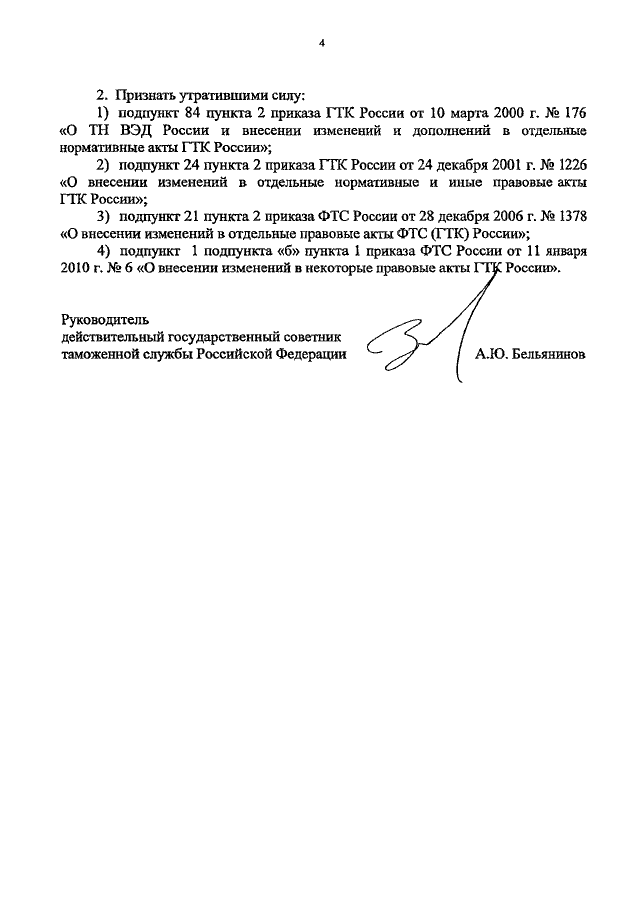 4

2. Признать утратившими силу:

1) подпункт 84 пункта 2 приказа ГТК России от 10 марта 2000 г. № 176 «О ТН ВЭД России и внесении изменений и дополнений в отдельные нормативные акты ГТК России»;

2) подпункт 24 пункта 2 приказа ГТК России от 24 декабря 2001 г. № 1226 «О внесении изменений в отдельные нормативные и иные правовые акты ГТК России»;

3) подпункт 21 пункта 2 приказа ФТС России от 28 декабря 2006 г. № 1378 «О внесении изменений в отдельные правовые акты ФТС (ГТК) России»;

4) подпункт 1 подпункта «б» пункта 1 приказа ФТС России от 11 января 2010 г. № 6 «О внесении изменений в некоторые правовые акты ГТК России».

Руководитель
действительный государственный советник
таможенной службы Российской Федерации

А.Ю. Бельянинов